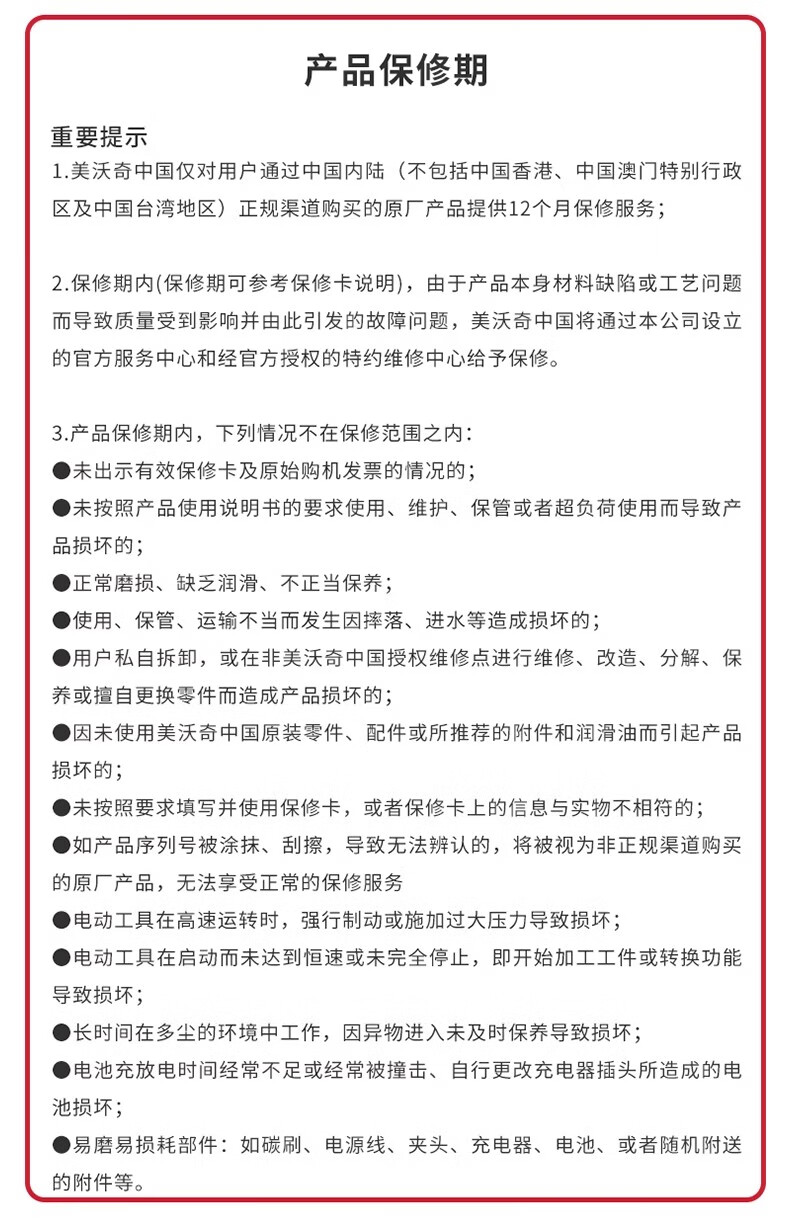 产品保修期

重要提示
1.美沃奇中国仅对用户通过中国内陆（不包括中国香港、中国澳门特别行政区及中国台湾地区）正规渠道购买的原厂产品提供12个月保修服务；

2.保修期内(保修期可参考保修卡说明)，由于产品本身材料缺陷或工艺问题而导致质量受到影响并由此引发的故障问题，美沃奇中国将通过本公司设立的官方服务中心和经官方授权的特约维修中心给予保修。

3.产品保修期内，下列情况不在保修范围之内：
●未出示有效保修卡及原始购机发票的情况的；
●未按照产品使用说明书的要求使用、维护、保管或者超负荷使用而导致产品损坏的；
●正常磨损、缺乏润滑、不正当保养；
●使用、保管、运输不当而发生因摔落、进水等造成损坏的；
●用户私自拆卸，或在非美沃奇中国授权维修点进行维修、改造、分解、保养或擅自更换零件而造成产品损坏的；
●因未使用美沃奇中国原装零件、配件或所推荐的附件和润滑油而引起产品损坏的；
●未按照要求填写并使用保修卡，或者保修卡上的信息与实物不相符的；
●如产品序列号被涂抹、刮擦，导致无法辨认的，将被视为非正规渠道购买的原厂产品，无法享受正常的保修服务
●电动工具在高速运转时，强行制动或施加过大压力导致损坏；
●电动工具在启动而未达到恒速或未完全停止，即开始加工工件或转换功能导致损坏；
●长时间在多尘的环境中工作，因异物进入未及时保养导致损坏；
●电池充放电时间经常不足或经常被撞击、自行更改充电器插头所造成的电池损坏；
●易磨易损耗部件：如碳刷、电源线、夹头、充电器、电池、或者随机附送的附件等。